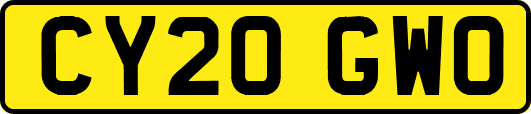 CY20 GWO